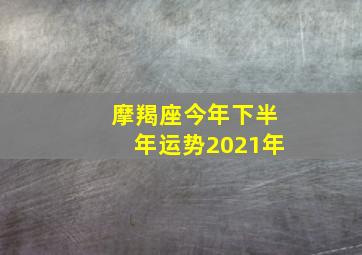 摩羯座今年下半年运势2021年